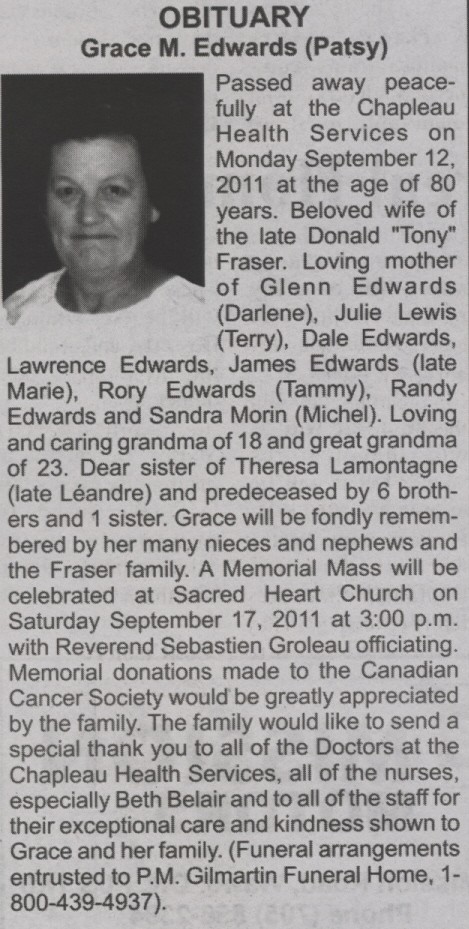 OBITUARY
Grace M. Edwards (Patsy)

Passed away peacefully at the Chapleau Health Services on Monday September 12, 2011 at the age of 80 years. Beloved wife of the late Donald "Tony" Fraser. Loving mother of Glenn Edwards (Darlene), Julie Lewis (Terry), Dale Edwards, Lawrence Edwards, James Edwards (late Marie), Rory Edwards (Tammy), Randy Edwards and Sandra Morin (Michel). Loving and caring grandma of 18 and great grandma of 23. Dear sister of Theresa Lamontagne (late Léandre) and predeceased by 6 brothers and 1 sister. Grace will be fondly remembered by her many nieces and nephews and the Fraser family. A Memorial Mass will be celebrated at Sacred Heart Church on Saturday September 17, 2011 at 3:00 p.m. with Reverend Sebastien Groleau officiating. Memorial donations made to the Canadian Cancer Society would be greatly appreciated by the family. The family would like to send a special thank you to all of the Doctors at the Chapleau Health Services, all of the nurses, especially Beth Belair and to all of the staff for their exceptional care and kindness shown to Grace and her family. (Funeral arrangements entrusted to P.M. Gilmartin Funeral Home, 1-800-439-4937).